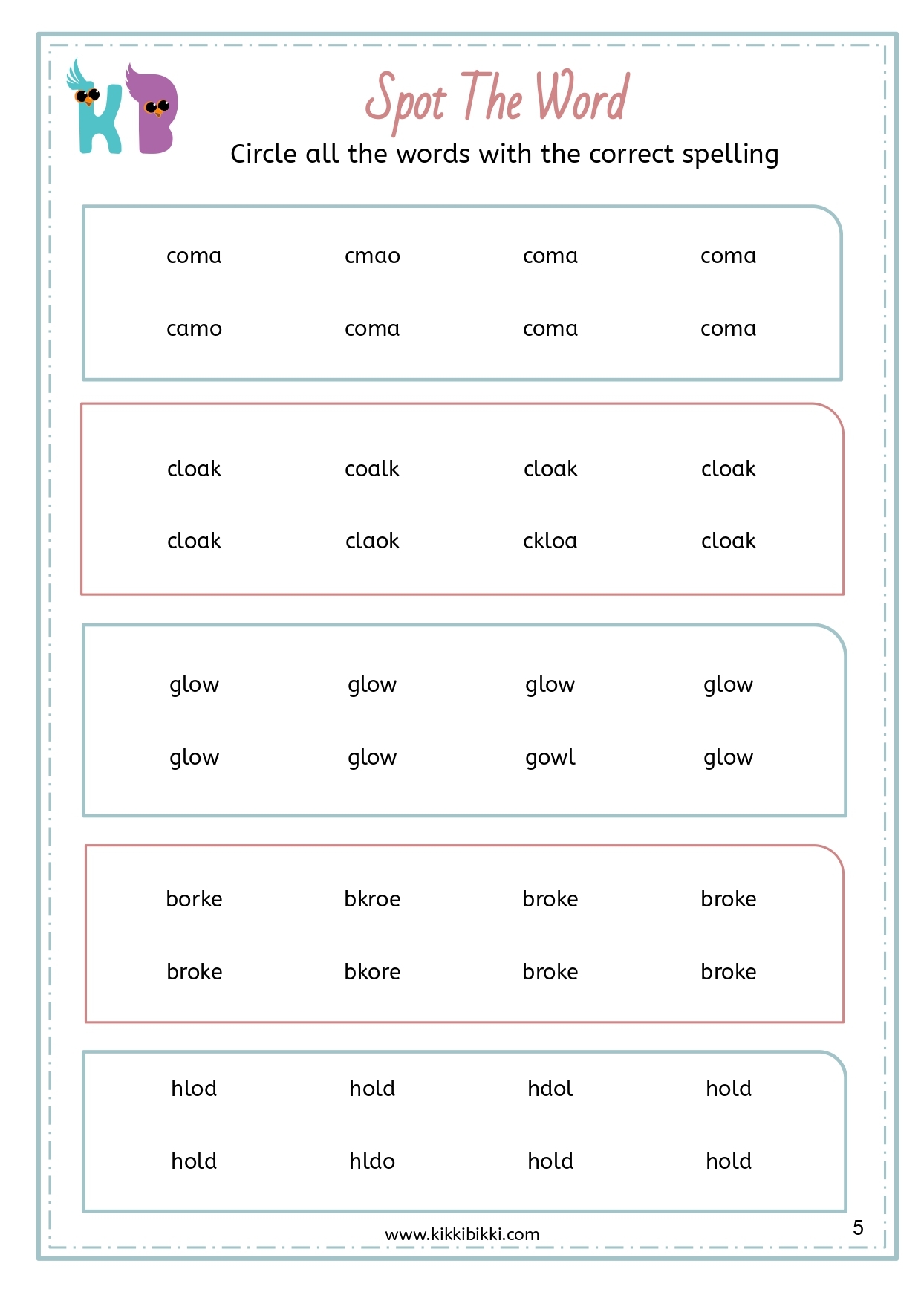 KB

Spot The Word

Circle all the words with the correct spelling

coma cmao coma coma

camo coma coma coma

cloak coalk cloak cloak

cloak claok ckloa cloak

glow glow glow glow

glow glow gowl glow

borke bkroe broke broke

broke bkore broke broke

hlod hold hdol hold

hold hldo hold hold

www.kikkibikki.com

5